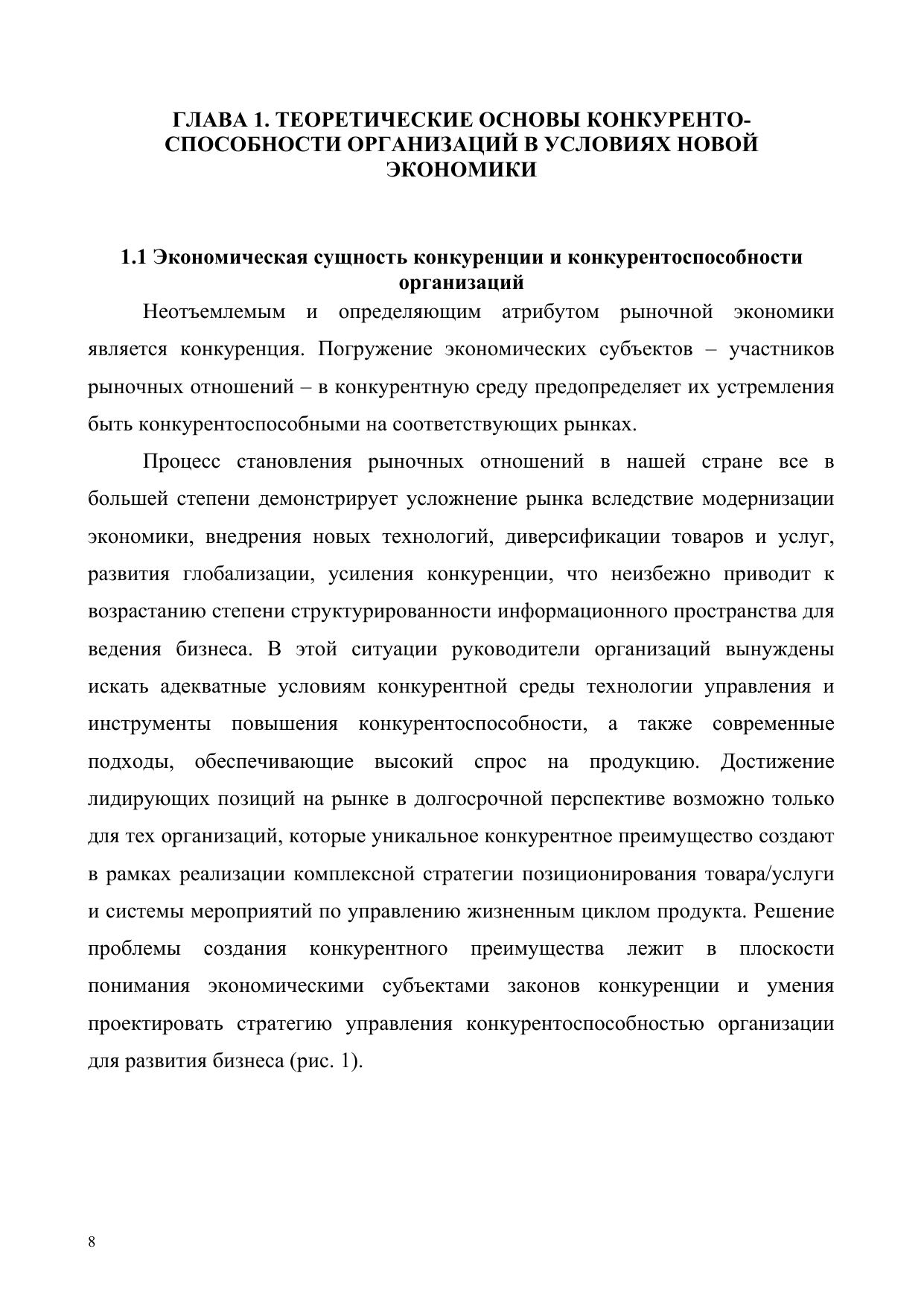 ГЛАВА 1. ТЕОРЕТИЧЕСКИЕ ОСНОВЫ КОНКУРЕНТОСПОСОБНОСТИ ОРГАНИЗАЦИЙ В УСЛОВИЯХ НОВОЙ ЭКОНОМИКИ

1.1 Экономическая сущность конкуренции и конкурентоспособности организаций

Неотъемлемым и определяющим атрибутом рыночной экономики является конкуренция. Погружение экономических субъектов – участников рыночных отношений – в конкурентную среду предопределяет их устремления быть конкурентоспособными на соответствующих рынках.

Процесс становления рыночных отношений в нашей стране все в большей степени демонстрирует усложнение рынка вследствие модернизации экономики, внедрения новых технологий, диверсификации товаров и услуг, развития глобализации, усиления конкуренции, что неизбежно приводит к возрастанию степени структурированности информационного пространства для ведения бизнеса. В этой ситуации руководители организаций вынуждены искать адекватные условиям конкурентной среды технологии управления и инструменты повышения конкурентоспособности, а также современные подходы, обеспечивающие высокий спрос на продукцию. Достижение лидирующих позиций на рынке в долгосрочной перспективе возможно только для тех организаций, которые уникальное конкурентное преимущество создают в рамках реализации комплексной стратегии позиционирования товара/услуги и системы мероприятий по управлению жизненным циклом продукта. Решение проблемы создания конкурентного преимущества лежит в плоскости понимания экономическими субъектами законов конкуренции и умения проектировать стратегию управления конкурентоспособностью организации для развития бизнеса (рис. 1).

8